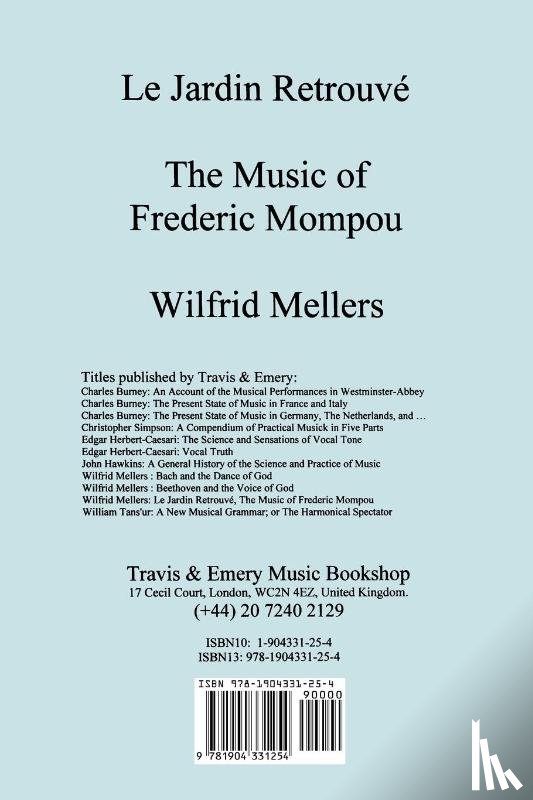 Le Jardin Retrouvé

The Music of Frederic Mompou

Wilfrid Mellers

Titles published by Travis & Emery:
Charles Burney: An Account of the Musical Performances in Westminster-Abbey
Charles Burney: The Present State of Music in France and Italy
Charles Burney: The Present State of Music in Germany, The Netherlands, and …
Christopher Simpson: A Compendium of Practical Musick in Five Parts
Edgar Herbert-Caesari: The Science and Sensations of Vocal Tone
Edgar Herbert-Caesari: Vocal Truth
John Hawkins: A General History of the Science and Practice of Music
Wilfrid Mellers : Bach and the Dance of God
Wilfrid Mellers : Beethoven and the Voice of God
Wilfrid Mellers: Le Jardin Retrouvé, The Music of Frederic Mompou
William Tans'ur: A New Musical Grammar; or The Harmonical Spectator

Travis & Emery Music Bookshop
17 Cecil Court, London, WC2N 4EZ, United Kingdom.
(+44) 20 7240 2129

ISBN10: 1-904331-25-4
ISBN13: 978-1904331-25-4

ISBN 978-1904331-25-4
90000
9 781904 331254